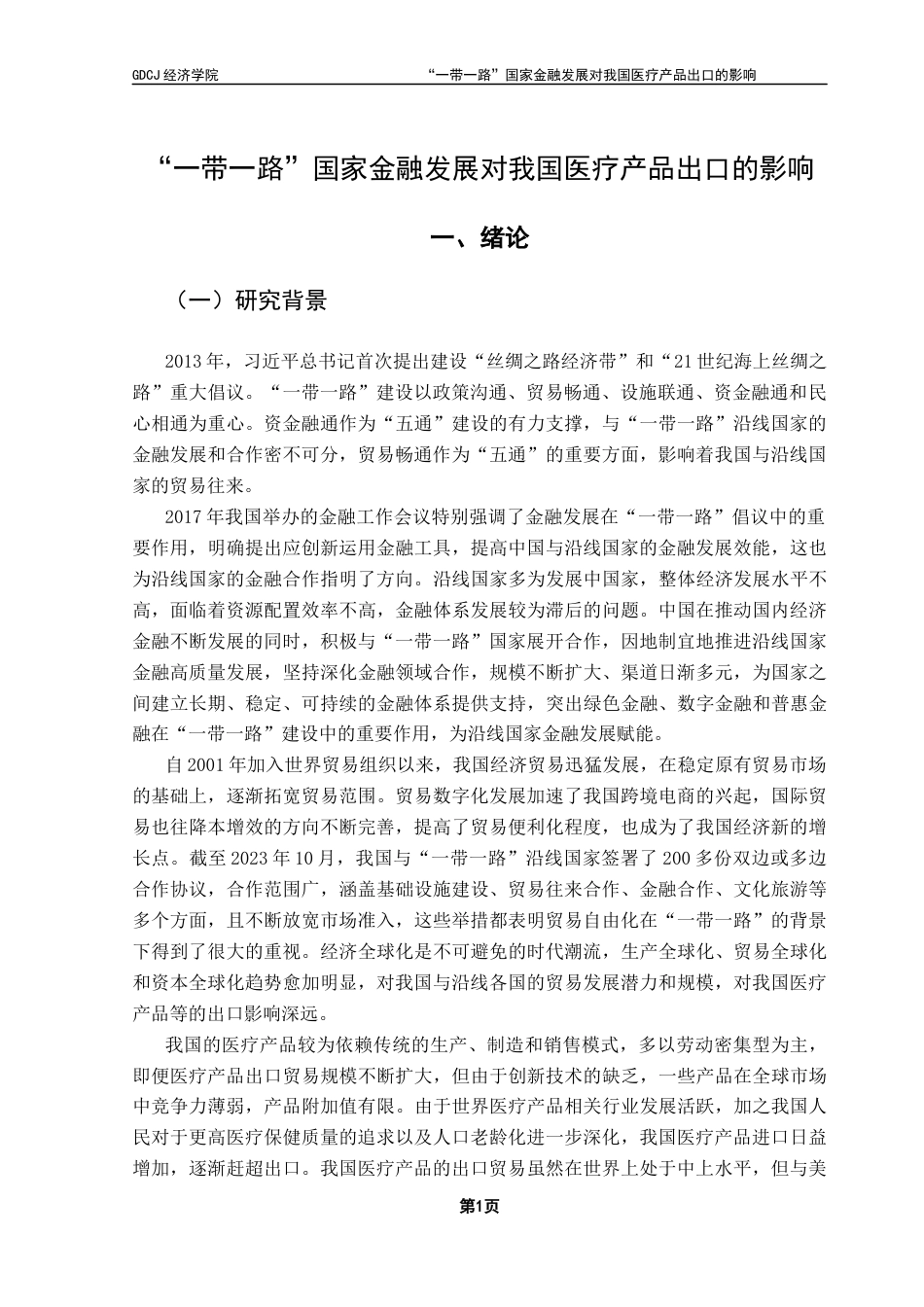 GDCJ 经济学院　　“一带一路”国家金融发展对我国医疗产品出口的影响

“一带一路”国家金融发展对我国医疗产品出口的影响

一、绪论

（一）研究背景

2013 年，习近平总书记首次提出建设“丝绸之路经济带”和“21 世纪海上丝绸之路”重大倡议。“一带一路”建设以政策沟通、贸易畅通、设施联通、资金融通和民心相通为重心。资金融通作为“五通”建设的有力支撑，与“一带一路”沿线国家的金融发展和合作密不可分，贸易畅通作为“五通”的重要方面，影响着我国与沿线国家的贸易往来。

2017 年我国举办的金融工作会议特别强调了金融发展在“一带一路”倡议中的重要作用，明确提出应创新运用金融工具，提高中国与沿线国家的金融发展效能，这也为沿线国家的金融合作指明了方向。沿线国家多为发展中国家，整体经济发展水平不高，面临着资源配置效率不高，金融体系发展较为滞后的问题。中国在推动国内经济金融不断发展的同时，积极与“一带一路”国家展开合作，因地制宜地推进沿线国家金融高质量发展，坚持深化金融领域合作，规模不断扩大、渠道日渐多元，为国家之间建立长期、稳定、可持续的金融体系提供支持，突出绿色金融、数字金融和普惠金融在“一带一路”建设中的重要作用，为沿线国家金融发展赋能。

自 2001 年加入世界贸易组织以来，我国经济贸易迅猛发展，在稳定原有贸易市场的基础上，逐渐拓宽贸易范围。贸易数字化发展加速了我国跨境电商的兴起，国际贸易也往降本增效的方向不断完善，提高了贸易便利化程度，也成为了我国经济新的增长点。截至 2023 年 10 月，我国与“一带一路”沿线国家签署了 200 多份双边或多边合作协议，合作范围广，涵盖基础设施建设、贸易往来合作、金融合作、文化旅游等多个方面，且不断放宽市场准入，这些举措都表明贸易自由化在“一带一路”的背景下得到了很大的重视。经济全球化是不可避免的时代潮流，生产全球化、贸易全球化和资本全球化趋势愈加明显，对我国与沿线各国的贸易发展潜力和规模，对我国医疗产品等的出口影响深远。

我国的医疗产品较为依赖传统的生产、制造和销售模式，多以劳动密集型为主，即便医疗产品出口贸易规模不断扩大，但由于创新技术的缺乏，一些产品在全球市场中竞争力薄弱，产品附加值有限。由于世界医疗产品相关行业发展活跃，加之我国人民对于更高医疗保健质量的追求以及人口老龄化进一步深化，我国医疗产品进口日益增加，逐渐赶超出口。我国医疗产品的出口贸易虽然在世界上处于中上水平，但与美

第1页